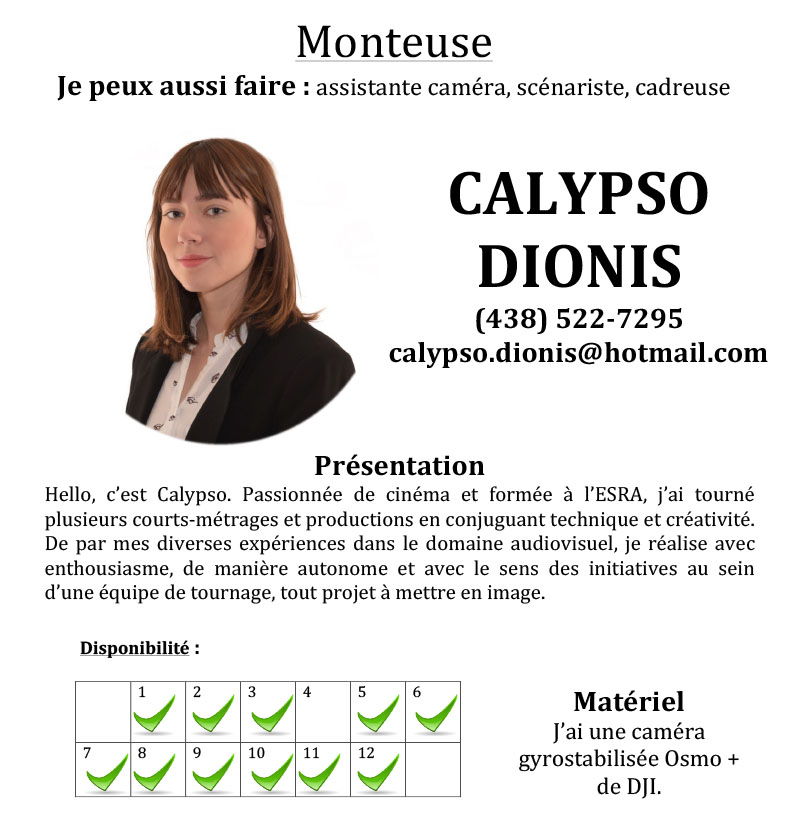 Monteuse
**Je peux aussi faire :** assistante caméra, scénariste, cadreuse

CALYPSO DIONIS
(438) 522-7295
calypso.dionis@hotmail.com

Présentation
Hello, c'est Calypso. Passionnée de cinéma et formée à l'ESRA, j'ai tourné plusieurs courts-métrages et productions en conjuguant technique et créativité. De par mes diverses expériences dans le domaine audiovisuel, je réalise avec enthousiasme, de manière autonome et avec le sens des initiatives au sein d'une équipe de tournage, tout projet à mettre en image.

Disponibilité :

| | 1 | 2 | 3 | 4 | 5 | 6 |
|---|---|---|---|---|---|---|
| 7 | 8 | 9 | 10 | 11 | 12 | |

Matériel
J'ai une caméra gyrostabilisée Osmo + de DJI.